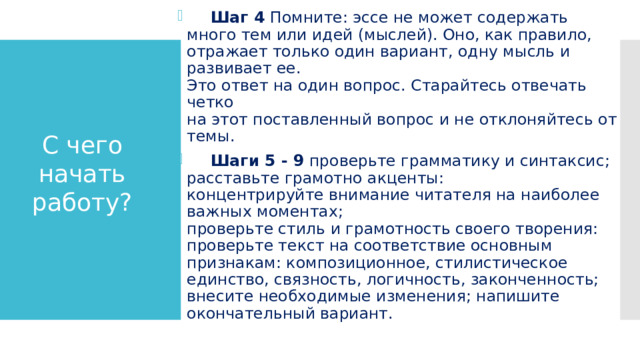 С чего начать работу?

Шаг 4 Помните: эссе не может содержать много тем или идей (мыслей). Оно, как правило, отражает только один вариант, одну мысль и развивает ее.
Это ответ на один вопрос. Старайтесь отвечать четко
на этот поставленный вопрос и не отклоняйтесь от темы.

Шаги 5 - 9 проверьте грамматику и синтаксис; расставьте грамотно акценты:
концентрируйте внимание читателя на наиболее важных моментах;
проверьте стиль и грамотность своего творения:
проверьте текст на соответствие основным признакам: композиционное, стилистическое единство, связность, логичность, законченность; внесите необходимые изменения; напишите окончательный вариант.